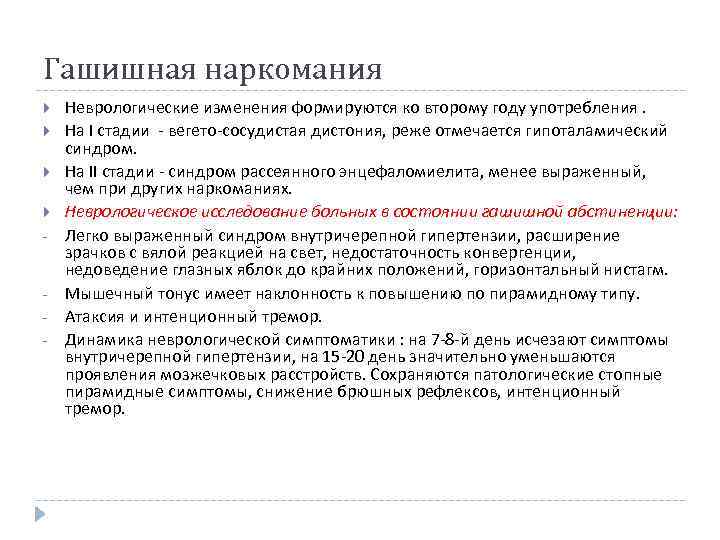 Гашишная наркомания

Неврологические изменения формируются ко второму году употребления .

На I стадии - вегето-сосудистая дистония, реже отмечается гипоталамический синдром.

На II стадии - синдром рассеянного энцефаломиелита, менее выраженный, чем при других наркоманиях.

Неврологическое исследование больных в состоянии гашишной абстиненции:

- Легко выраженный синдром внутричерепной гипертензии, расширение зрачков с вялой реакцией на свет, недостаточность конвергенции, недоведение глазных яблок до крайних положений, горизонтальный нистагм.

- Мышечный тонус имеет наклонность к повышению по пирамидному типу.

- Атаксия и интенционный тремор.

- Динамика неврологической симптоматики : на 7-8-й день исчезают симптомы внутричерепной гипертензии, на 15-20 день значительно уменьшаются проявления мозжечковых расстройств. Сохраняются патологические стопные пирамидные симптомы, снижение брюшных рефлексов, интенционный тремор.